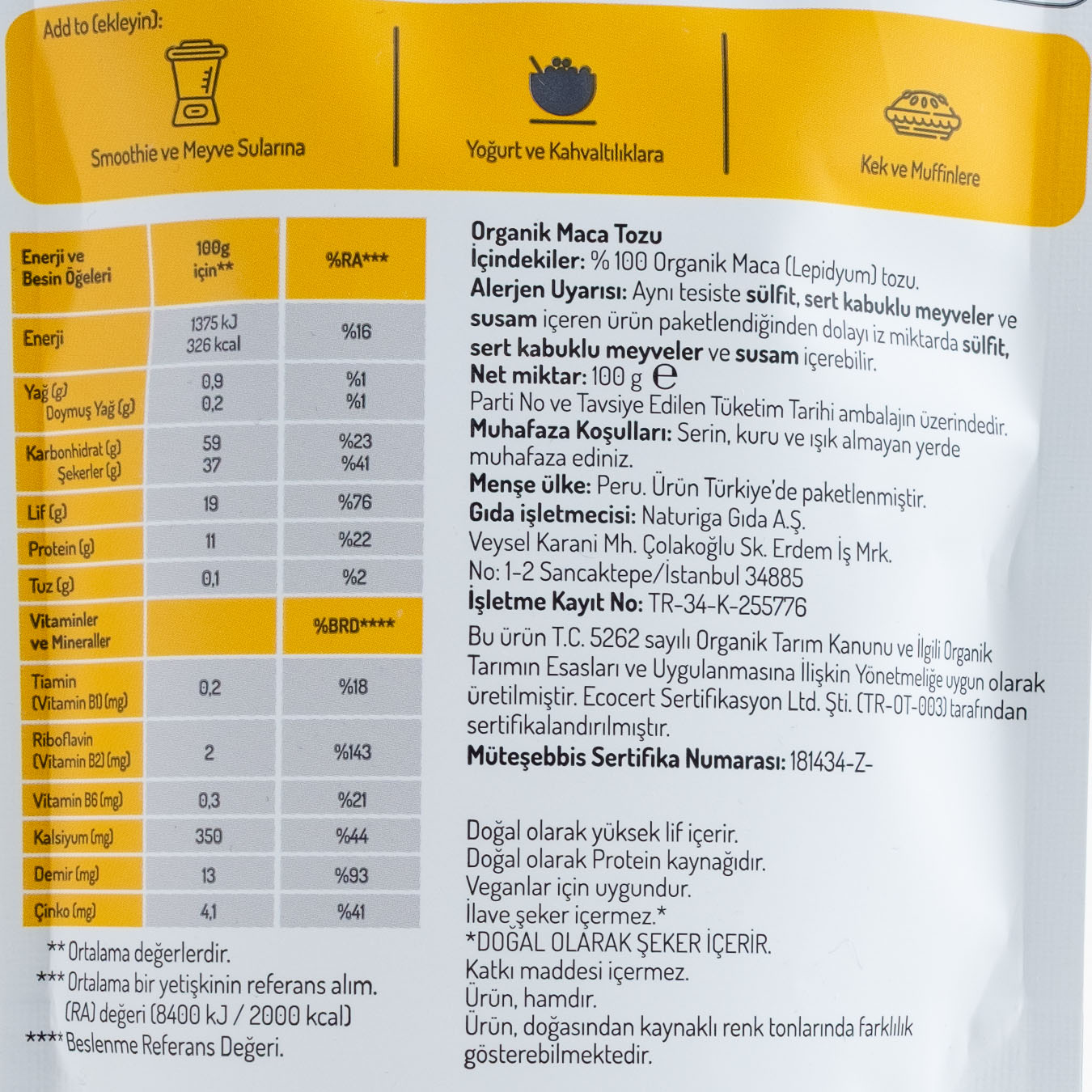 Add to (ekleyin):

Smoothie ve Meyve Sularına

Yoğurt ve Kahvaltılıklara

Kek ve Muffinlere

| Enerji ve Besin Öğeleri | 100g için** | %RA*** |
|---|---|---|
| Enerji | 1375 kJ 326 kcal | %16 |
| Yağ (g) Doymuş Yağ (g) | 0,9 0,2 | %1 %1 |
| Karbonhidrat (g) Şekerler (g) | 59 37 | %23 %41 |
| Lif (g) | 19 | %76 |
| Protein (g) | 11 | %22 |
| Tuz (g) | 0,1 | %2 |
| Vitaminler ve Mineraller | | %BRD**** |
| Tiamin (Vitamin B1) (mg) | 0,2 | %18 |
| Riboflavin (Vitamin B2) (mg) | 2 | %143 |
| Vitamin B6 (mg) | 0,3 | %21 |
| Kalsiyum (mg) | 350 | %44 |
| Demir (mg) | 13 | %93 |
| Çinko (mg) | 4,1 | %41 |

** Ortalama değerlerdir.
*** Ortalama bir yetişkinin referans alım. (RA) değeri (8400 kJ / 2000 kcal)
**** Beslenme Referans Değeri.

Organik Maca Tozu
İçindekiler: % 100 Organik Maca (Lepidyum) tozu.
Alerjen Uyarısı: Aynı tesiste sülfit, sert kabuklu meyveler ve susam içeren ürün paketlendiğinden dolayı iz miktarda sülfit, sert kabuklu meyveler ve susam içerebilir.
Net miktar: 100 g ℮
Parti No ve Tavsiye Edilen Tüketim Tarihi ambalajın üzerindedir.
Muhafaza Koşulları: Serin, kuru ve ışık almayan yerde muhafaza ediniz.
Menşe ülke: Peru. Ürün Türkiye'de paketlenmiştir.
Gıda işletmecisi: Naturiga Gıda A.Ş.
Veysel Karani Mh. Çolakoğlu Sk. Erdem İş Mrk.
No: 1-2 Sancaktepe/İstanbul 34885
İşletme Kayıt No: TR-34-K-255776

Bu ürün T.C. 5262 sayılı Organik Tarım Kanunu ve İlgili Organik Tarımın Esasları ve Uygulanmasına İlişkin Yönetmeliğe uygun olarak üretilmiştir. Ecocert Sertifikasyon Ltd. Şti. (TR-OT-003) tarafından sertifikalandırılmıştır.
Müteşebbis Sertifika Numarası: 181434-Z-

Doğal olarak yüksek lif içerir.
Doğal olarak Protein kaynağıdır.
Veganlar için uygundur.
İlave şeker içermez.*
*DOĞAL OLARAK ŞEKER İÇERİR.
Katkı maddesi içermez.
Ürün, hamdır.
Ürün, doğasından kaynaklı renk tonlarında farklılık gösterebilmektedir.